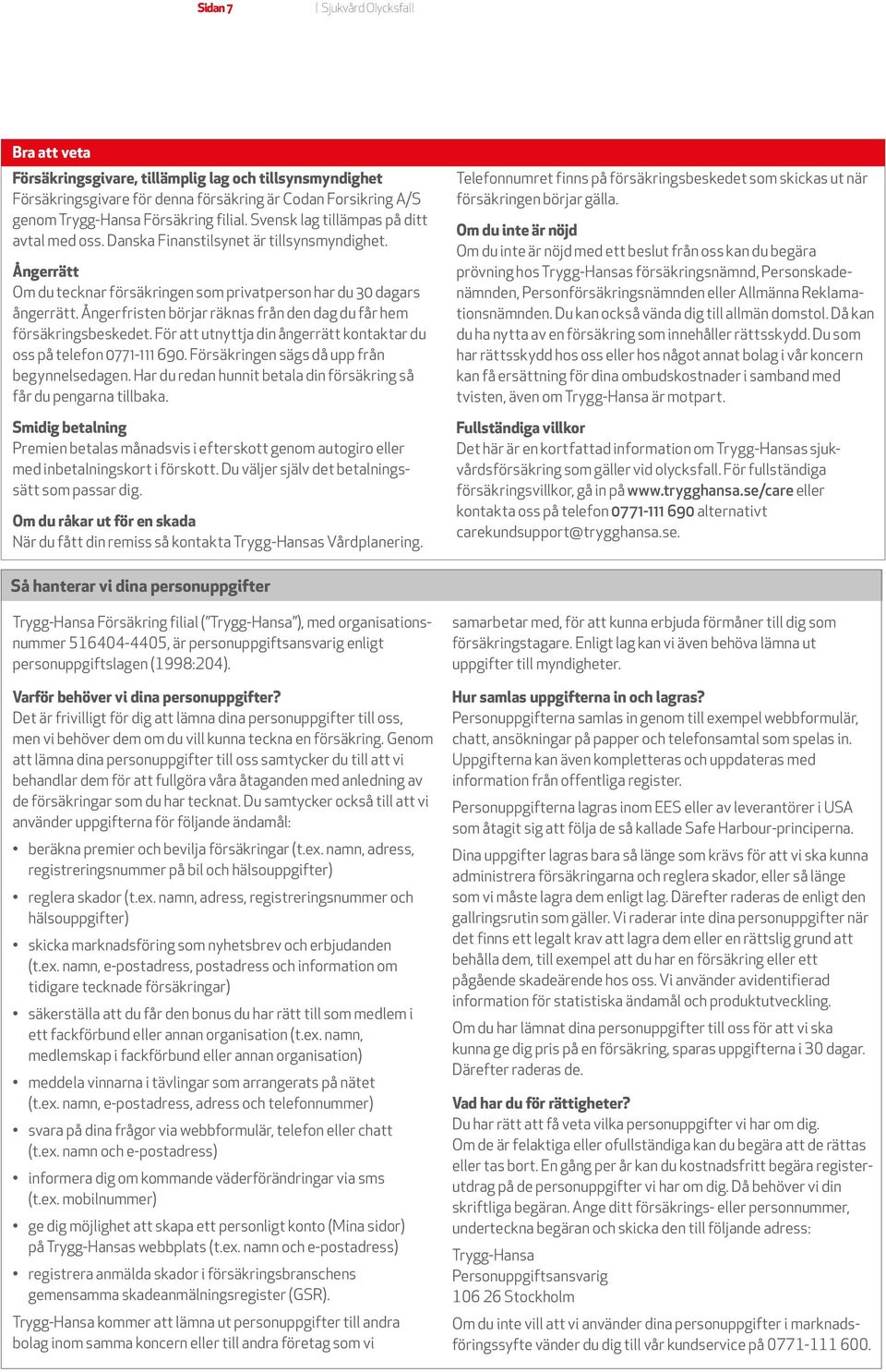 Sidan 7 | Sjukvård Olycksfall

Bra att veta

Försäkringsgivare, tillämplig lag och tillsynsmyndighet
Försäkringsgivare för denna försäkring är Codan Forsikring A/S genom Trygg-Hansa Försäkring filial. Svensk lag tillämpas på ditt avtal med oss. Danska Finanstilsynet är tillsynsmyndighet.

Ångerrätt
Om du tecknar försäkringen som privatperson har du 30 dagars ångerrätt. Ångerfristen börjar räknas från den dag du får hem försäkringsbeskedet. För att utnyttja din ångerrätt kontaktar du oss på telefon 0771-111 690. Försäkringen sägs då upp från begynnelsedagen. Har du redan hunnit betala din försäkring så får du pengarna tillbaka.

Smidig betalning
Premien betalas månadsvis i efterskott genom autogiro eller med inbetalningskort i förskott. Du väljer själv det betalningssätt som passar dig.

Om du råkar ut för en skada
När du fått din remiss så kontakta Trygg-Hansas Vårdplanering.

Telefonnumret finns på försäkringsbeskedet som skickas ut när försäkringen börjar gälla.

Om du inte är nöjd
Om du inte är nöjd med ett beslut från oss kan du begära prövning hos Trygg-Hansas försäkringsnämnd, Personskadenämnden, Personförsäkringsnämnden eller Allmänna Reklamationsnämnden. Du kan också vända dig till allmän domstol. Då kan du ha nytta av en försäkring som innehåller rättsskydd. Du som har rättsskydd hos oss eller hos något annat bolag i vår koncern kan få ersättning för dina ombudskostnader i samband med tvisten, även om Trygg-Hansa är motpart.

Fullständiga villkor
Det här är en kortfattad information om Trygg-Hansas sjukvårdsförsäkring som gäller vid olycksfall. För fullständiga försäkringsvillkor, gå in på www.trygghansa.se/care eller kontakta oss på telefon 0771-111 690 alternativt carekundsupport@trygghansa.se.

Så hanterar vi dina personuppgifter

Trygg-Hansa Försäkring filial ("Trygg-Hansa"), med organisationsnummer 516404-4405, är personuppgiftsansvarig enligt personuppgiftslagen (1998:204).

Varför behöver vi dina personuppgifter?
Det är frivilligt för dig att lämna dina personuppgifter till oss, men vi behöver dem om du vill kunna teckna en försäkring. Genom att lämna dina personuppgifter till oss samtycker du till att vi behandlar dem för att fullgöra våra åtaganden med anledning av de försäkringar som du har tecknat. Du samtycker också till att vi använder uppgifterna för följande ändamål:
• beräkna premier och bevilja försäkringar (t.ex. namn, adress, registreringsnummer på bil och hälsouppgifter)
• reglera skador (t.ex. namn, adress, registreringsnummer och hälsouppgifter)
• skicka marknadsföring som nyhetsbrev och erbjudanden (t.ex. namn, e-postadress, postadress och information om tidigare tecknade försäkringar)
• säkerställa att du får den bonus du har rätt till som medlem i ett fackförbund eller annan organisation (t.ex. namn, medlemskap i fackförbund eller annan organisation)
• meddela vinnarna i tävlingar som arrangerats på nätet (t.ex. namn, e-postadress, adress och telefonnummer)
• svara på dina frågor via webbformulär, telefon eller chatt (t.ex. namn och e-postadress)
• informera dig om kommande väderförändringar via sms (t.ex. mobilnummer)
• ge dig möjlighet att skapa ett personligt konto (Mina sidor) på Trygg-Hansas webbplats (t.ex. namn och e-postadress)
• registrera anmälda skador i försäkringsbranschens gemensamma skadeanmälningsregister (GSR).

Trygg-Hansa kommer att lämna ut personuppgifter till andra bolag inom samma koncern eller till andra företag som vi samarbetar med, för att kunna erbjuda förmåner till dig som försäkringstagare. Enligt lag kan vi även behöva lämna ut uppgifter till myndigheter.

Hur samlas uppgifterna in och lagras?
Personuppgifterna samlas in genom till exempel webbformulär, chatt, ansökningar på papper och telefonsamtal som spelas in. Uppgifterna kan även kompletteras och uppdateras med information från offentliga register.

Personuppgifterna lagras inom EES eller av leverantörer i USA som åtagit sig att följa de så kallade Safe Harbour-principerna.

Dina uppgifter lagras bara så länge som krävs för att vi ska kunna administrera försäkringarna och reglera skador, eller så länge som vi måste lagra dem enligt lag. Därefter raderas de enligt den gallringsrutin som gäller. Vi raderar inte dina personuppgifter när det finns ett legalt krav att lagra dem eller en rättslig grund att behålla dem, till exempel att du har en försäkring eller ett pågående skadeärende hos oss. Vi använder avidentifierad information för statistiska ändamål och produktutveckling.

Om du har lämnat dina personuppgifter till oss för att vi ska kunna ge dig pris på en försäkring, sparas uppgifterna i 30 dagar. Därefter raderas de.

Vad har du för rättigheter?
Du har rätt att få veta vilka personuppgifter vi har om dig. Om de är felaktiga eller ofullständiga kan du begära att de rättas eller tas bort. En gång per år kan du kostnadsfritt begära registerutdrag på de personuppgifter vi har om dig. Då behöver vi din skriftliga begäran. Ange ditt försäkrings- eller personnummer, underteckna begäran och skicka den till följande adress:

Trygg-Hansa
Personuppgiftsansvarig
106 26 Stockholm

Om du inte vill att vi använder dina personuppgifter i marknadsföringssyfte vänder du dig till vår kundservice på 0771-111 600.